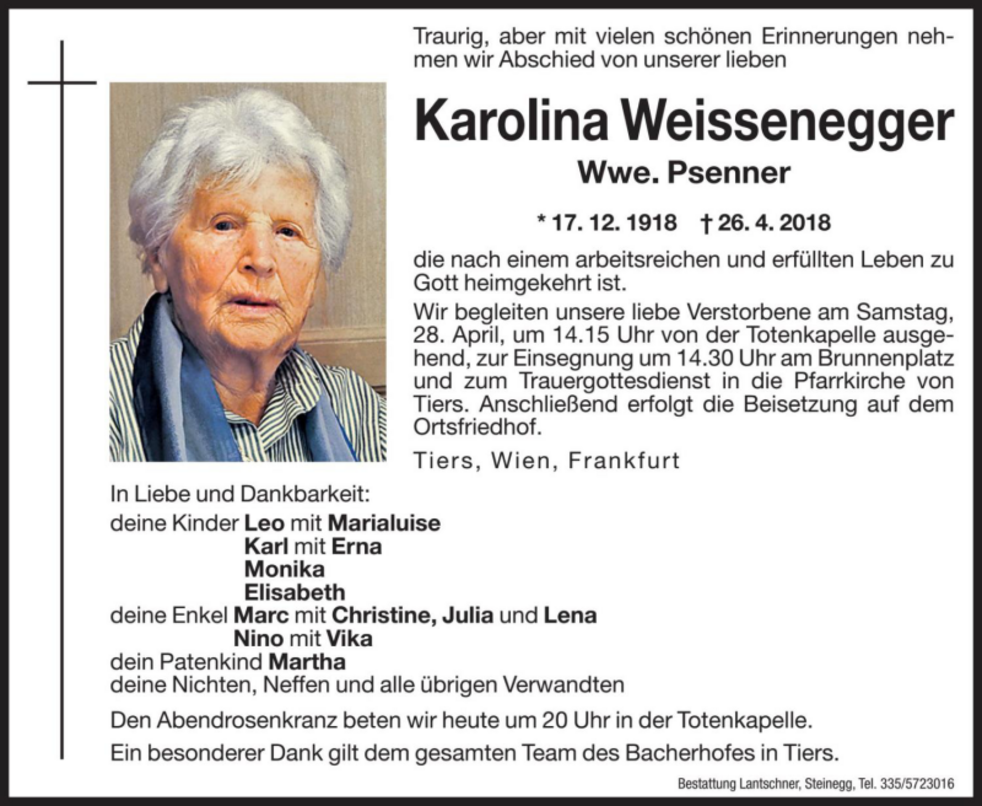 Traurig, aber mit vielen schönen Erinnerungen nehmen wir Abschied von unserer lieben

Karolina Weissenegger

Wwe. Psenner

* 17. 12. 1918 † 26. 4. 2018

die nach einem arbeitsreichen und erfüllten Leben zu Gott heimgekehrt ist.

Wir begleiten unsere liebe Verstorbene am Samstag, 28. April, um 14.15 Uhr von der Totenkapelle ausgehend, zur Einsegnung um 14.30 Uhr am Brunnenplatz und zum Trauergottesdienst in die Pfarrkirche von Tiers. Anschließend erfolgt die Beisetzung auf dem Ortsfriedhof.

Tiers, Wien, Frankfurt

In Liebe und Dankbarkeit:
deine Kinder Leo mit Marialuise
Karl mit Erna
Monika
Elisabeth
deine Enkel Marc mit Christine, Julia und Lena
Nino mit Vika
dein Patenkind Martha
deine Nichten, Neffen und alle übrigen Verwandten

Den Abendrosenkranz beten wir heute um 20 Uhr in der Totenkapelle.

Ein besonderer Dank gilt dem gesamten Team des Bacherhofes in Tiers.

Bestattung Lantschner, Steinegg, Tel. 335/5723016